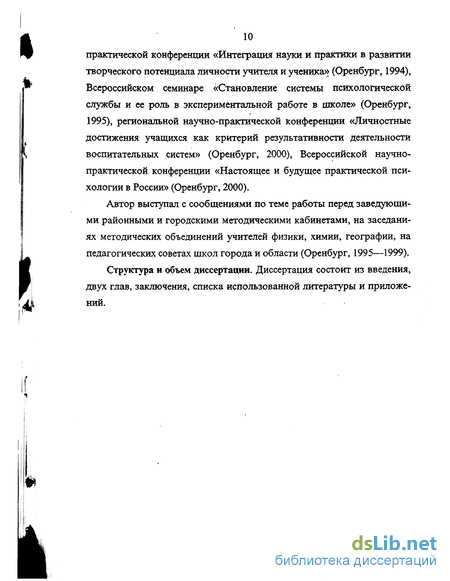 10

практической конференции «Интеграция науки и практики в развитии творческого потенциала личности учителя и ученика» (Оренбург, 1994), Всероссийском семинаре «Становление системы психологической службы и ее роль в экспериментальной работе в школе» (Оренбург, 1995), региональной научно-практической конференции «Личностные достижения учащихся как критерий результативности деятельности воспитательных систем» (Оренбург, 2000), Всероссийской научно-практической конференции «Настоящее и будущее практической психологии в России» (Оренбург, 2000).

Автор выступал с сообщениями по теме работы перед заведующими районными и городскими методическими кабинетами, на заседаниях методических объединений учителей физики, химии, географии, на педагогических советах школ города и области (Оренбург, 1995—1999).

Структура и объем диссертации. Диссертация состоит из введения, двух глав, заключения, списка использованной литературы и приложений.

dsLib.net
библиотека диссертаций